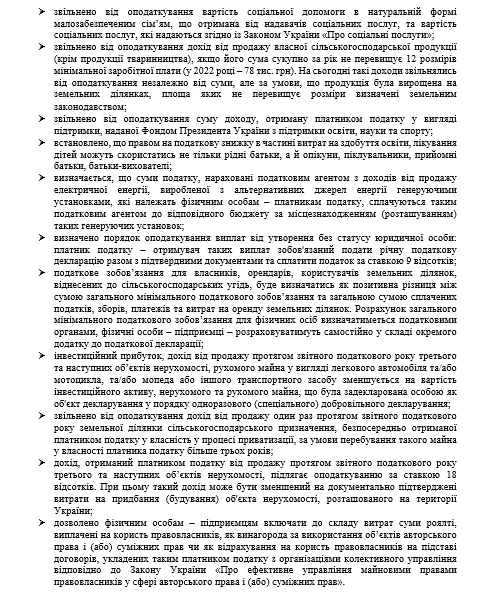 ➢ звільнено від оподаткування вартість соціальної допомоги в натуральній формі малозабезпеченим сім'ям, що отримана від надавачів соціальних послуг, та вартість соціальних послуг, які надаються згідно із Законом України «Про соціальні послуги»;

➢ звільнено від оподаткування дохід від продажу власної сільськогосподарської продукції (крім продукції тваринництва), якщо його сума сукупно за рік не перевищує 12 розмірів мінімальної заробітної плати (у 2022 році – 78 тис. грн). На сьогодні такі доходи звільнялись від оподаткування незалежно від суми, але за умови, що продукція була вирощена на земельних ділянках, площа яких не перевищує розміри визначені земельним законодавством;

➢ звільнено від оподаткування суму доходу, отриману платником податку у вигляді підтримки, наданої Фондом Президента України з підтримки освіти, науки та спорту;

➢ встановлено, що правом на податкову знижку в частині витрат на здобуття освіти, лікування дітей можуть скористатись не тільки рідні батьки, а й опікуни, піклувальники, прийомні батьки, батьки-вихователі;

➢ визначається, що суми податку, нараховані податковим агентом з доходів від продажу електричної енергії, виробленої з альтернативних джерел енергії генеруючими установками, які належать фізичним особам – платникам податку, сплачуються таким податковим агентом до відповідного бюджету за місцезнаходженням (розташуванням) таких генеруючих установок;

➢ визначено порядок оподаткування виплат від утворення без статусу юридичної особи: платник податку – отримувач таких виплат зобов'язаний подати річну податкову декларацію разом з підтвердними документами та сплатити податок за ставкою 9 відсотків;

➢ податкове зобов'язання для власників, орендарів, користувачів земельних ділянок, віднесених до сільськогосподарських угідь, буде визначатись як позитивна різниця між сумою загального мінімального податкового зобов'язання та загальною сумою сплачених податків, зборів, платежів та витрат на оренду земельних ділянок. Розрахунок загального мінімального податкового зобов'язання для фізичних осіб визначатиметься податковими органами, фізичні особи – підприємці – розраховуватимуть самостійно у складі окремого додатку до податкової декларації;

➢ інвестиційний прибуток, дохід від продажу протягом звітного податкового року третього та наступних об'єктів нерухомості, рухомого майна у вигляді легкового автомобіля та/або мотоцикла, та/або мопеда або іншого транспортного засобу зменшується на вартість інвестиційного активу, нерухомого та рухомого майна, що була задекларована особою як об'єкт декларування у порядку одноразового (спеціального) добровільного декларування;

➢ звільнено від оподаткування дохід від продажу один раз протягом звітного податкового року земельної ділянки сільськогосподарського призначення, безпосередньо отриманої платником податку у власність у процесі приватизації, за умови перебування такого майна у власності платника податку більше трьох років;

➢ дохід, отриманий платником податку від продажу протягом звітного податкового року третього та наступних об'єктів нерухомості, підлягає оподаткуванню за ставкою 18 відсотків. При цьому такий дохід може бути зменшений на документально підтверджені витрати на придбання (будування) об'єкта нерухомості, розташованого на території України;

➢ дозволено фізичним особам – підприємцям включати до складу витрат суми роялті, виплачені на користь правовласників, як винагорода за використання об'єктів авторського права і (або) суміжних прав чи як відрахування на користь правовласників на підставі договорів, укладених таким платником податку з організаціями колективного управління відповідно до Закону України «Про ефективне управління майновими правами правовласників у сфері авторського права і (або) суміжних прав».